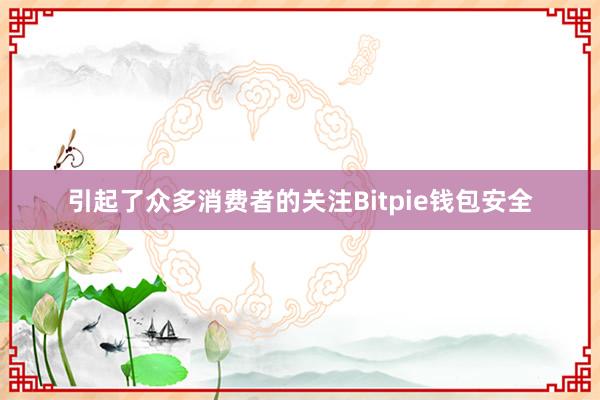 引起了众多消费者的关注Bitpie钱包安全